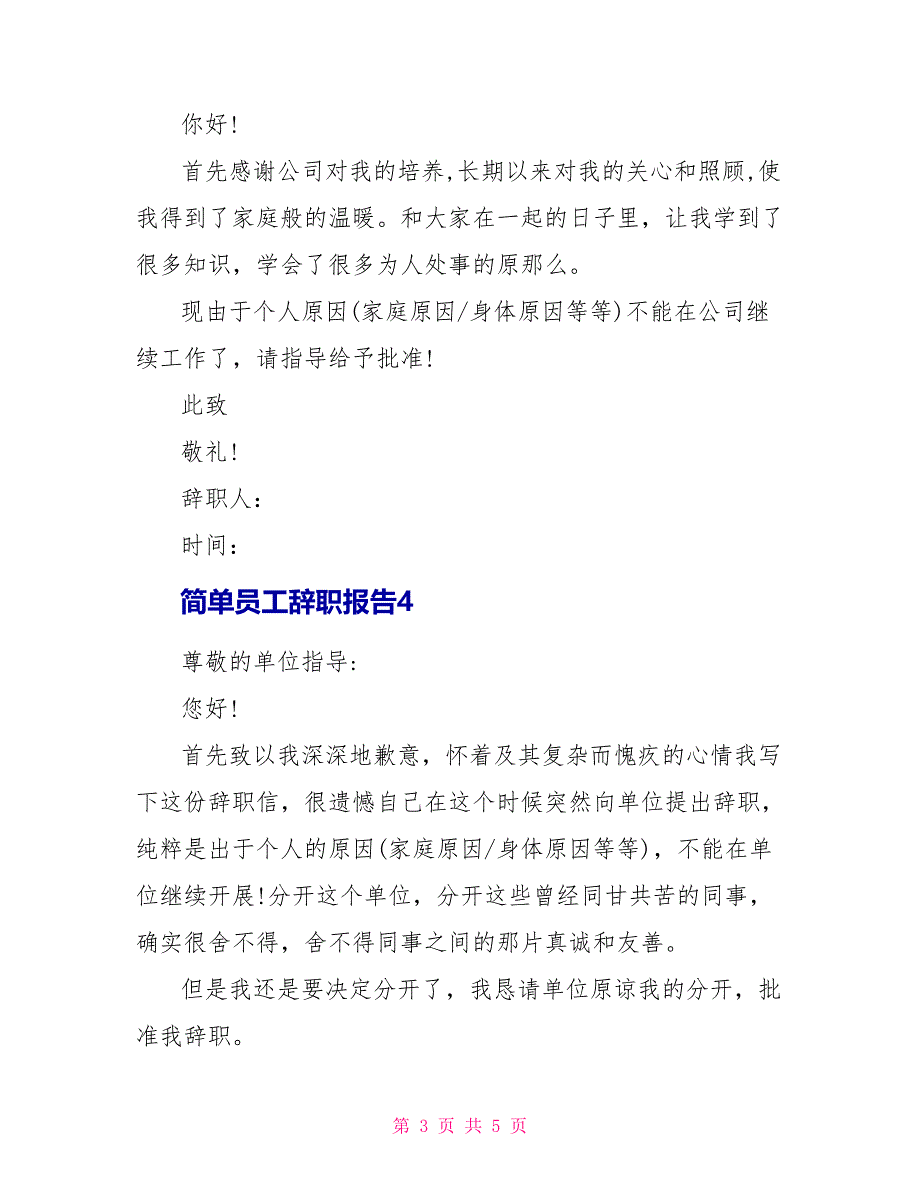 你好!

首先感谢公司对我的培养,长期以来对我的关心和照顾,使我得到了家庭般的温暖。和大家在一起的日子里，让我学到了很多知识，学会了很多为人处事的原那么。

现由于个人原因(家庭原因/身体原因等等)不能在公司继续工作了，请指导给予批准!

此致

敬礼!

辞职人：

时间：

简单员工辞职报告4

尊敬的单位指导:

您好!

首先致以我深深地歉意，怀着及其复杂而愧疚的心情我写下这份辞职信，很遗憾自己在这个时候突然向单位提出辞职，纯粹是出于个人的原因(家庭原因/身体原因等等)，不能在单位继续开展!分开这个单位，分开这些曾经同甘共苦的同事，确实很舍不得，舍不得同事之间的那片真诚和友善。

但是我还是要决定分开了，我恳请单位原谅我的分开，批准我辞职。

第 3 页 共 5 页